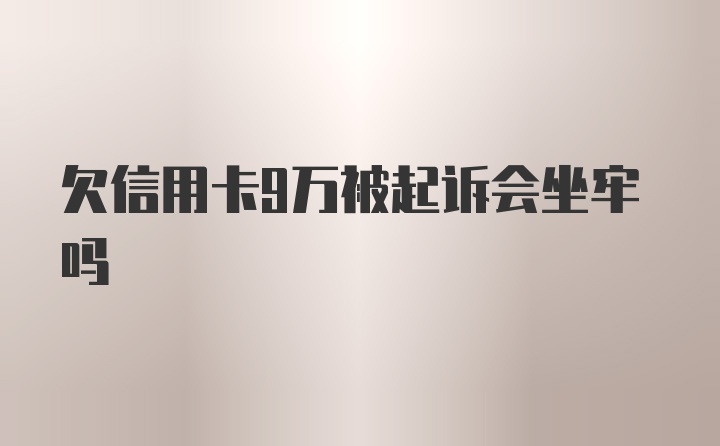 欠信用卡9万被起诉会坐牢吗